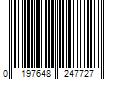 0 197648 247727